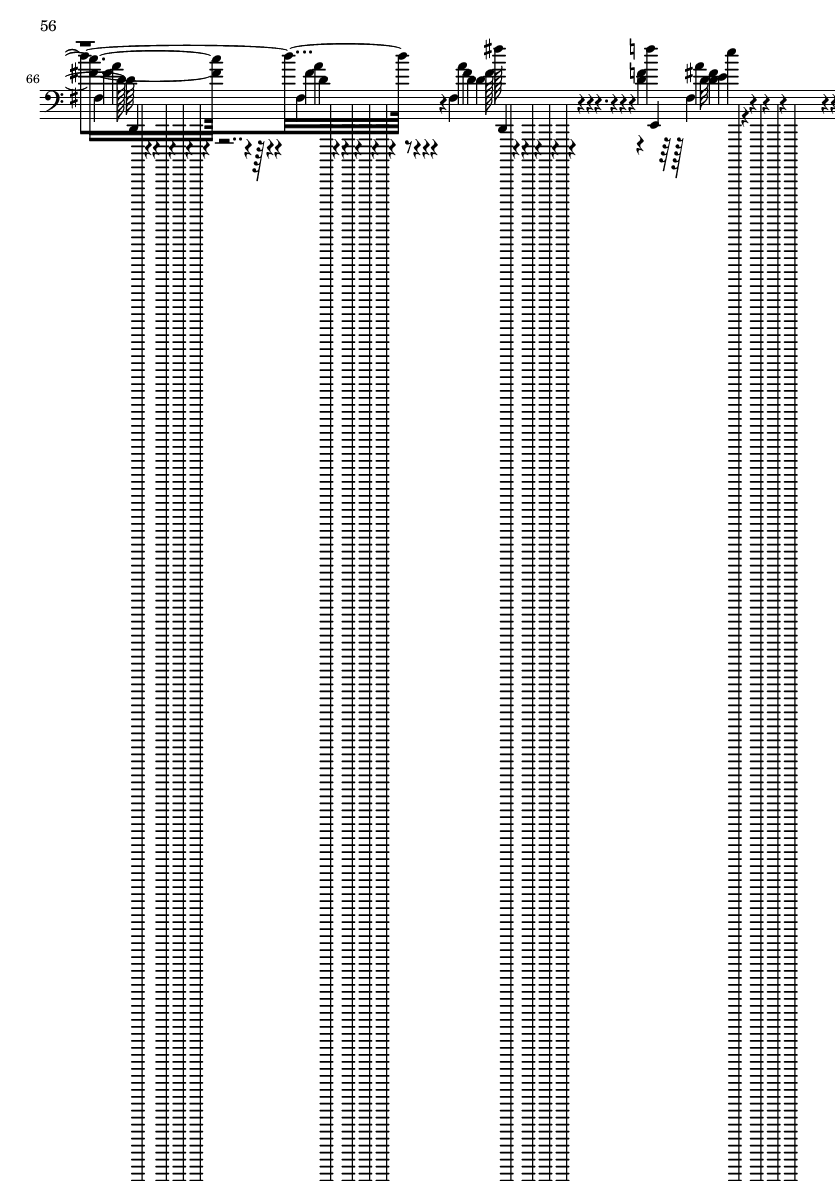 56

66